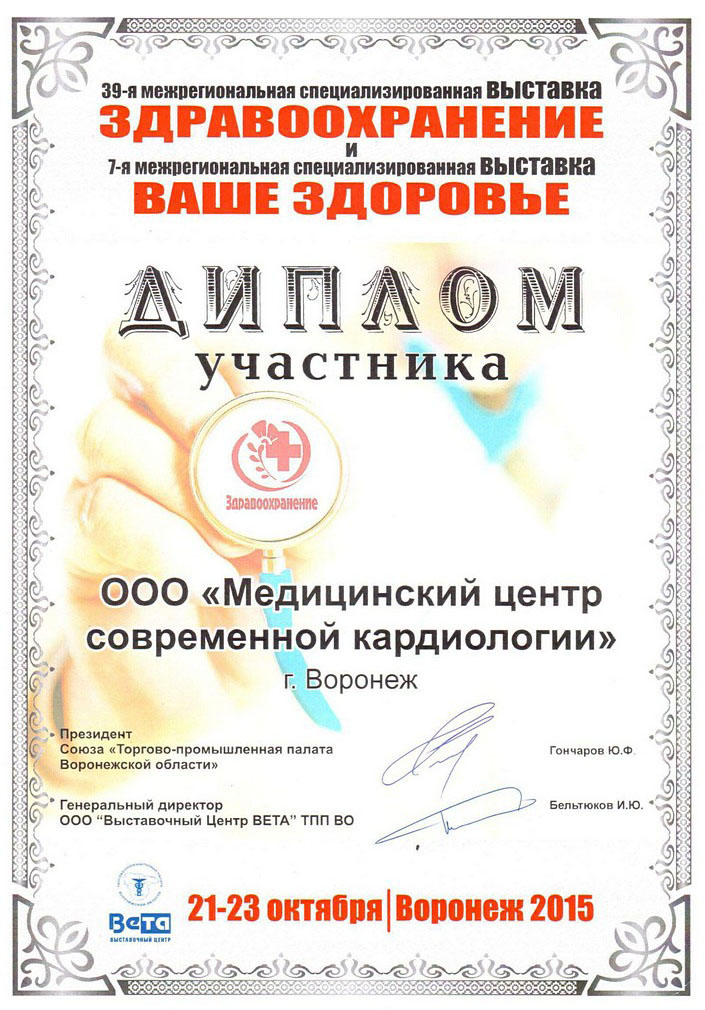 39-я межрегиональная специализированная ВЫСТАВКА
ЗДРАВООХРАНЕНИЕ
и
7-я межрегиональная специализированная ВЫСТАВКА
ВАШЕ ЗДОРОВЬЕ

ДИПЛОМ
участника

Здравоохранение

ООО «Медицинский центр современной кардиологии»
г. Воронеж

Президент
Союза «Торгово-промышленная палата Воронежской области»
Гончаров Ю.Ф.

Генеральный директор
ООО "Выставочный Центр ВЕТА" ТПП ВО
Бельтюков И.Ю.

Вета
ВЫСТАВОЧНЫЙ ЦЕНТР

21-23 октября | Воронеж 2015